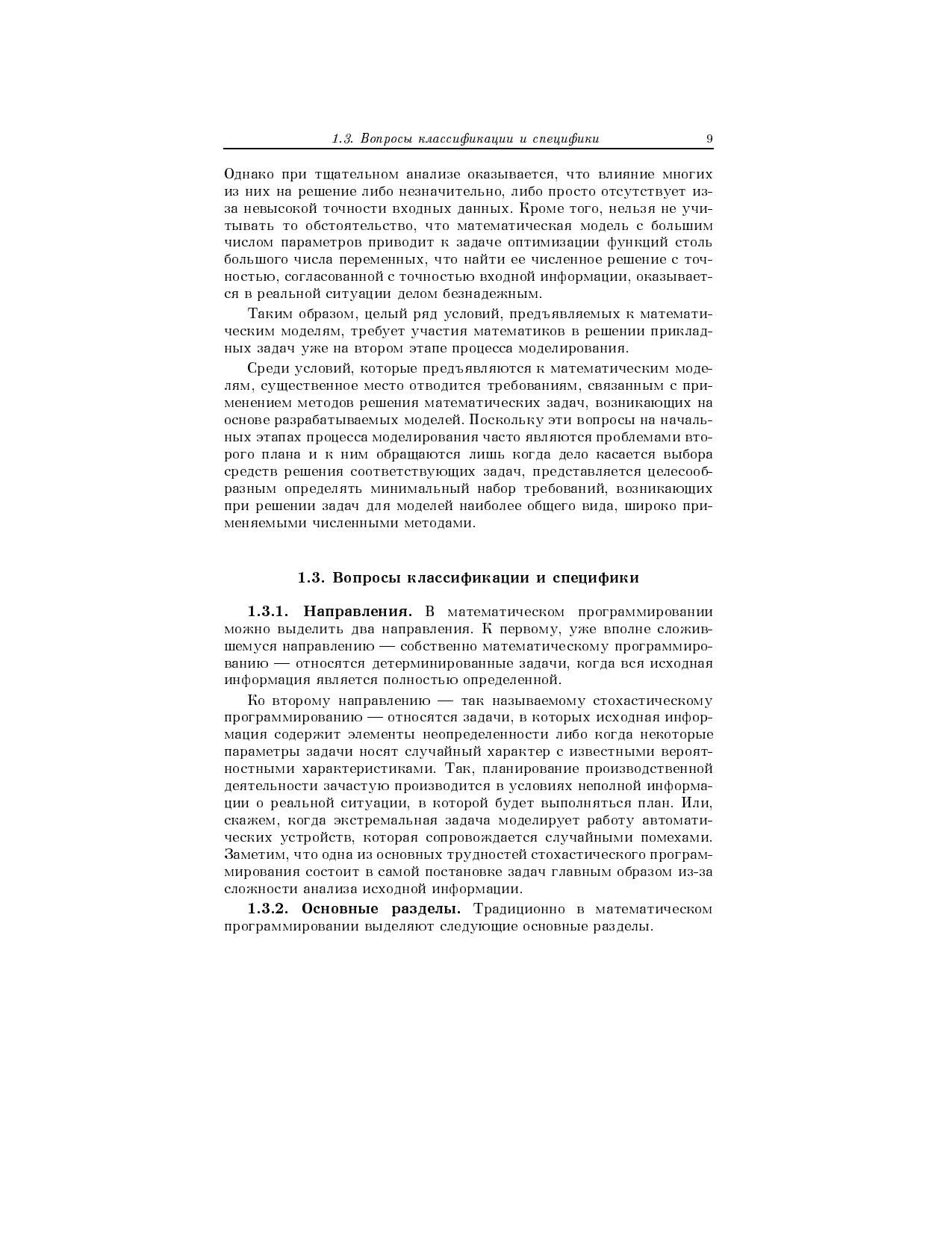 1.3. Вопросы классификации и специфики 9

Однако при тщательном анализе оказывается, что влияние многих из них на решение либо незначительно, либо просто отсутствует из-за невысокой точности входных данных. Кроме того, нельзя не учитывать то обстоятельство, что математическая модель с большим числом параметров приводит к задаче оптимизации функций столь большого числа переменных, что найти ее численное решение с точностью, согласованной с точностью входной информации, оказывается в реальной ситуации делом безнадежным.

Таким образом, целый ряд условий, предъявляемых к математическим моделям, требует участия математиков в решении прикладных задач уже на втором этапе процесса моделирования.

Среди условий, которые предъявляются к математическим моделям, существенное место отводится требованиям, связанным с применением методов решения математических задач, возникающих на основе разрабатываемых моделей. Поскольку эти вопросы на начальных этапах процесса моделирования часто являются проблемами второго плана и к ним обращаются лишь когда дело касается выбора средств решения соответствующих задач, представляется целесообразным определять минимальный набор требований, возникающих при решении задач для моделей наиболее общего вида, широко применяемыми численными методами.

1.3. Вопросы классификации и специфики

1.3.1. Направления. В математическом программировании можно выделить два направления. К первому, уже вполне сложившемуся направлению — собственно математическому программированию — относятся детерминированные задачи, когда вся исходная информация является полностью определенной.

Ко второму направлению — так называемому стохастическому программированию — относятся задачи, в которых исходная информация содержит элементы неопределенности либо когда некоторые параметры задачи носят случайный характер с известными вероятностными характеристиками. Так, планирование производственной деятельности зачастую производится в условиях неполной информации о реальной ситуации, в которой будет выполняться план. Или, скажем, когда экстремальная задача моделирует работу автоматических устройств, которая сопровождается случайными помехами. Заметим, что одна из основных трудностей стохастического программирования состоит в самой постановке задач главным образом из-за сложности анализа исходной информации.

1.3.2. Основные разделы. Традиционно в математическом программировании выделяют следующие основные разделы.